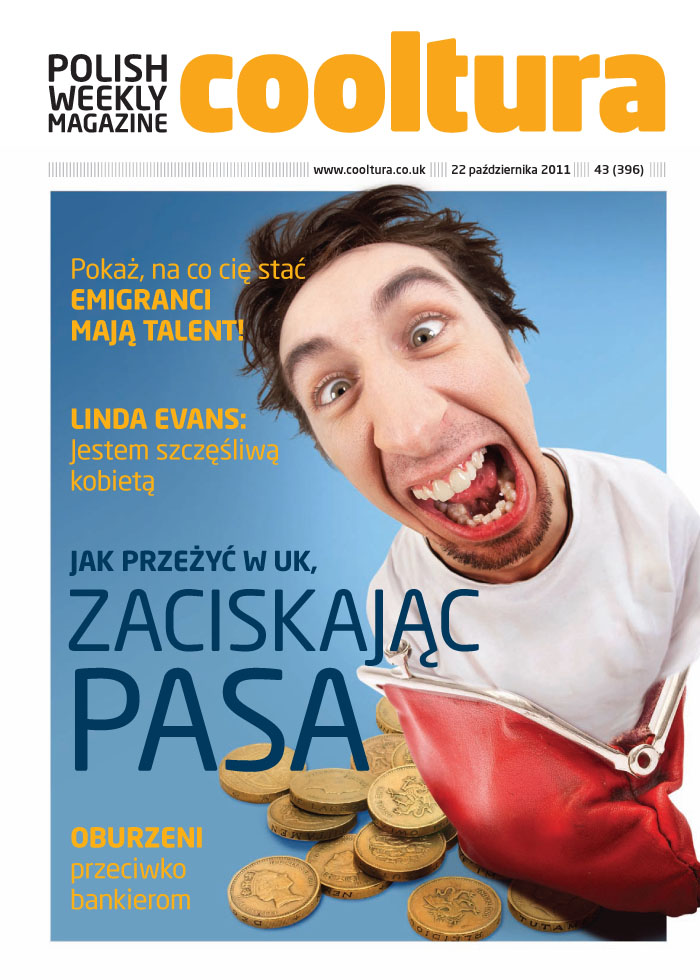 POLISH WEEKLY MAGAZINE cooltura

www.cooltura.co.uk 22 października 2011 43 (396)

Pokaż, na co cię stać
EMIGRANCI MAJĄ TALENT!

LINDA EVANS:
Jestem szczęśliwą kobietą

JAK PRZEŻYĆ W UK,
ZACISKAJĄC PASA

OBURZENI
przeciwko bankierom